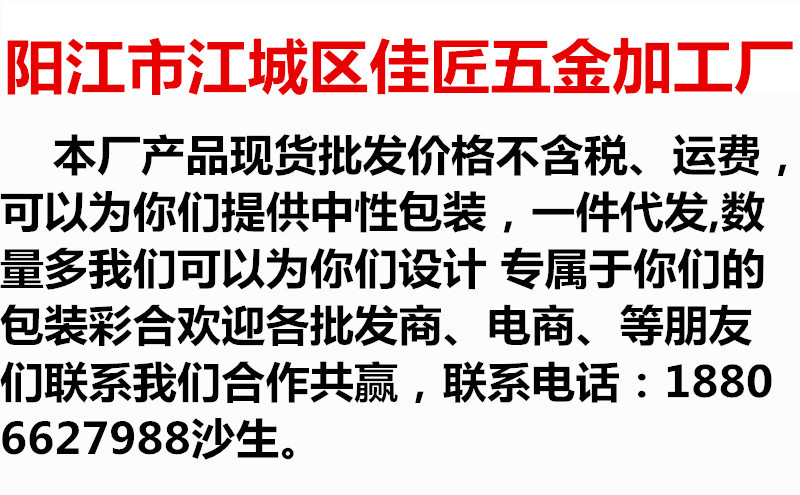 阳江市江城区佳匠五金加工厂

本厂产品现货批发价格不含税、运费，可以为你们提供中性包装，一件代发,数量多我们可以为你们设计 专属于你们的包装彩合欢迎各批发商、电商、等朋友们联系我们合作共赢，联系电话：18806627988沙生。